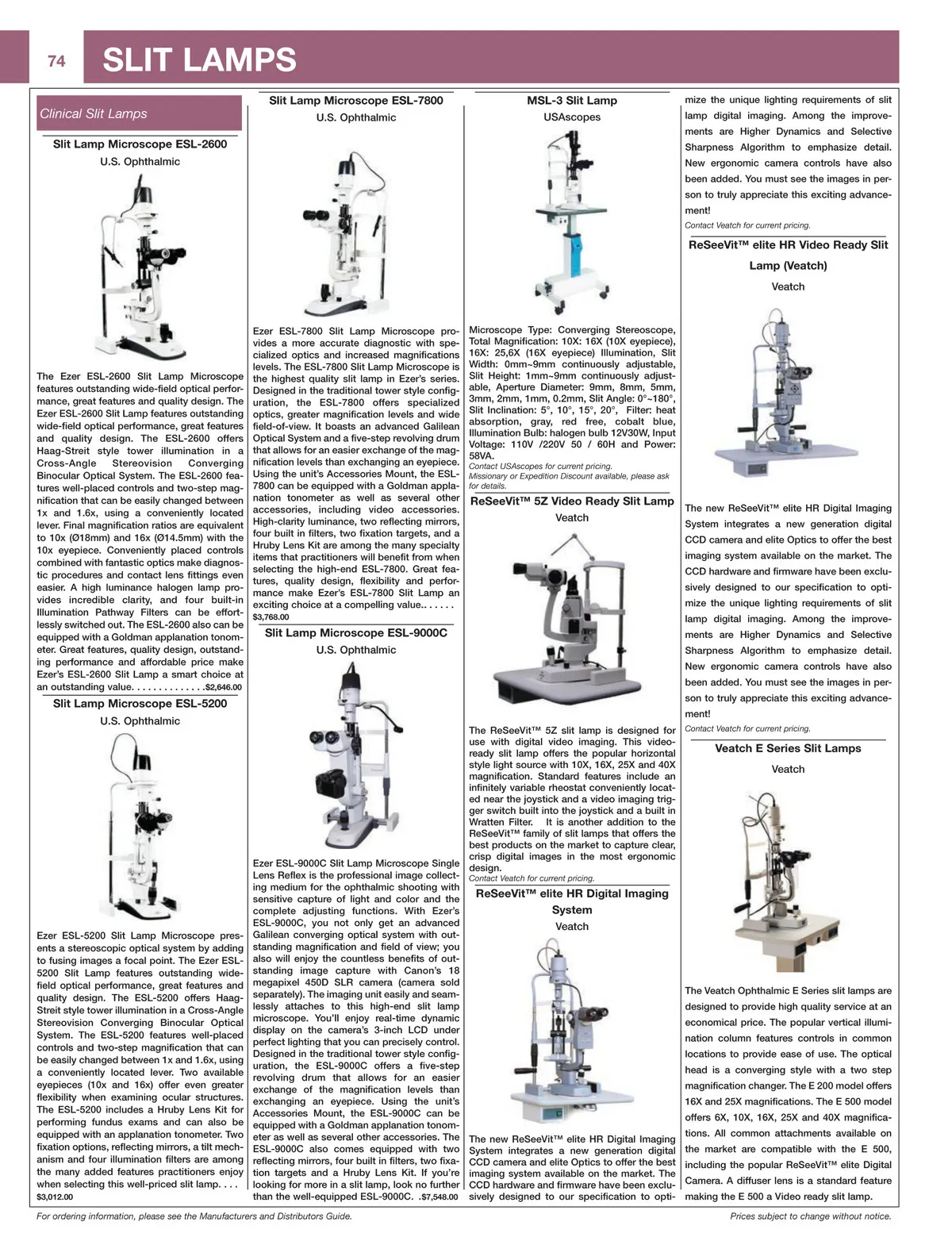 74

SLIT LAMPS

Clinical Slit Lamps

Slit Lamp Microscope ESL-2600

U.S. Ophthalmic

The Ezer ESL-2600 Slit Lamp Microscope features outstanding wide-field optical performance, great features and quality design. The Ezer ESL-2600 Slit Lamp features outstanding wide-field optical performance, great features and quality design. The ESL-2600 offers Haag-Streit style tower illumination in a Cross-Angle Stereovision Converging Binocular Optical System. The ESL-2600 features well-placed controls and two-step magnification that can be easily changed between 1x and 1.6x, using a conveniently located lever. Final magnification ratios are equivalent to 10x (Ø18mm) and 16x (Ø14.5mm) with the 10x eyepiece. Conveniently placed controls combined with fantastic optics make diagnostic procedures and contact lens fittings even easier. A high luminance halogen lamp provides incredible clarity, and four built-in Illumination Pathway Filters can be effortlessly switched out. The ESL-2600 also can be equipped with a Goldman applanation tonometer. Great features, quality design, outstanding performance and affordable price make Ezer's ESL-2600 Slit Lamp a smart choice at an outstanding value. . . . . . . . . . . . . .$2,646.00

Slit Lamp Microscope ESL-5200

U.S. Ophthalmic

Ezer ESL-5200 Slit Lamp Microscope presents a stereoscopic optical system by adding to fusing images a focal point. The Ezer ESL-5200 Slit Lamp features outstanding wide-field optical performance, great features and quality design. The ESL-5200 offers Haag-Streit style tower illumination in a Cross-Angle Stereovision Converging Binocular Optical System. The ESL-5200 features well-placed controls and two-step magnification that can be easily changed between 1x and 1.6x, using a conveniently located lever. Two available eyepieces (10x and 16x) offer even greater flexibility when examining ocular structures. The ESL-5200 includes a Hruby Lens Kit for performing fundus exams and can also be equipped with an applanation tonometer. Two fixation options, reflecting mirrors, a tilt mechanism and four illumination filters are among the many added features practitioners enjoy when selecting this well-priced slit lamp. . . . $3,012.00

Slit Lamp Microscope ESL-7800

U.S. Ophthalmic

Ezer ESL-7800 Slit Lamp Microscope provides a more accurate diagnostic with specialized optics and increased magnifications levels. The ESL-7800 Slit Lamp Microscope is the highest quality slit lamp in Ezer's series. Designed in the traditional tower style configuration, the ESL-7800 offers specialized optics, greater magnification levels and wide field-of-view. It boasts an advanced Galilean Optical System and a five-step revolving drum that allows for an easier exchange of the magnification levels than exchanging an eyepiece. Using the unit's Accessories Mount, the ESL-7800 can be equipped with a Goldman applanation tonometer as well as several other accessories, including video accessories. High-clarity luminance, two reflecting mirrors, four built in filters, two fixation targets, and a Hruby Lens Kit are among the many specialty items that practitioners will benefit from when selecting the high-end ESL-7800. Great features, quality design, flexibility and performance make Ezer's ESL-7800 Slit Lamp an exciting choice at a compelling value.. . . . . . $3,768.00

Slit Lamp Microscope ESL-9000C

U.S. Ophthalmic

Ezer ESL-9000C Slit Lamp Microscope Single Lens Reflex is the professional image collecting medium for the ophthalmic shooting with sensitive capture of light and color and the complete adjusting functions. With Ezer's ESL-9000C, you not only get an advanced Galilean converging optical system with outstanding magnification and field of view; you also will enjoy the countless benefits of outstanding image capture with Canon's 18 megapixel 450D SLR camera (camera sold separately). The imaging unit easily and seamlessly attaches to this high-end slit lamp microscope. You'll enjoy real-time dynamic display on the camera's 3-inch LCD under perfect lighting that you can precisely control. Designed in the traditional tower style configuration, the ESL-9000C offers a five-step revolving drum that allows for an easier exchange of the magnification levels than exchanging an eyepiece. Using the unit's Accessories Mount, the ESL-9000C can be equipped with a Goldman applanation tonometer as well as several other accessories. The ESL-9000C also comes equipped with two reflecting mirrors, four built in filters, two fixation targets and a Hruby Lens Kit. If you're looking for more in a slit lamp, look no further than the well-equipped ESL-9000C. .$7,548.00

MSL-3 Slit Lamp

USAscopes

Microscope Type: Converging Stereoscope, Total Magnification: 10X: 16X (10X eyepiece), 16X: 25,6X (16X eyepiece) Illumination, Slit Width: 0mm~9mm continuously adjustable, Slit Height: 1mm~9mm continuously adjustable, Aperture Diameter: 9mm, 8mm, 5mm, 3mm, 2mm, 1mm, 0.2mm, Slit Angle: 0°~180°, Slit Inclination: 5°, 10°, 15°, 20°, Filter: heat absorption, gray, red free, cobalt blue, Illumination Bulb: halogen bulb 12V30W, Input Voltage: 110V /220V 50 / 60H and Power: 58VA.
Contact USAscopes for current pricing.
Missionary or Expedition Discount available, please ask for details.

ReSeeVit™ 5Z Video Ready Slit Lamp

Veatch

The ReSeeVit™ 5Z slit lamp is designed for use with digital video imaging. This video-ready slit lamp offers the popular horizontal style light source with 10X, 16X, 25X and 40X magnification. Standard features include an infinitely variable rheostat conveniently located near the joystick and a video imaging trigger switch built into the joystick and a built in Wratten Filter. It is another addition to the ReSeeVit™ family of slit lamps that offers the best products on the market to capture clear, crisp digital images in the most ergonomic design.
Contact Veatch for current pricing.

ReSeeVit™ elite HR Digital Imaging System

Veatch

The new ReSeeVit™ elite HR Digital Imaging System integrates a new generation digital CCD camera and elite Optics to offer the best imaging system available on the market. The CCD hardware and firmware have been exclusively designed to our specification to optimize the unique lighting requirements of slit lamp digital imaging. Among the improvements are Higher Dynamics and Selective Sharpness Algorithm to emphasize detail. New ergonomic camera controls have also been added. You must see the images in person to truly appreciate this exciting advancement!
Contact Veatch for current pricing.

ReSeeVit™ elite HR Video Ready Slit Lamp (Veatch)

Veatch

The new ReSeeVit™ elite HR Digital Imaging System integrates a new generation digital CCD camera and elite Optics to offer the best imaging system available on the market. The CCD hardware and firmware have been exclusively designed to our specification to optimize the unique lighting requirements of slit lamp digital imaging. Among the improvements are Higher Dynamics and Selective Sharpness Algorithm to emphasize detail. New ergonomic camera controls have also been added. You must see the images in person to truly appreciate this exciting advancement!
Contact Veatch for current pricing.

Veatch E Series Slit Lamps

Veatch

The Veatch Ophthalmic E Series slit lamps are designed to provide high quality service at an economical price. The popular vertical illumination column features controls in common locations to provide ease of use. The optical head is a converging style with a two step magnification changer. The E 200 model offers 16X and 25X magnifications. The E 500 model offers 6X, 10X, 16X, 25X and 40X magnifications. All common attachments available on the market are compatible with the E 500, including the popular ReSeeVit™ elite Digital Camera. A diffuser lens is a standard feature making the E 500 a Video ready slit lamp.

For ordering information, please see the Manufacturers and Distributors Guide.

Prices subject to change without notice.